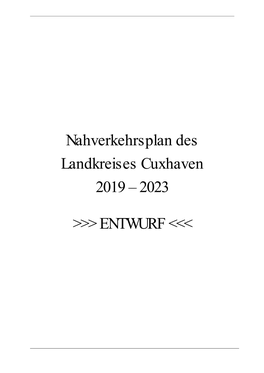 Nahverkehrsplan des
Landkreises Cuxhaven
2019 – 2023

>>> ENTWURF <<<